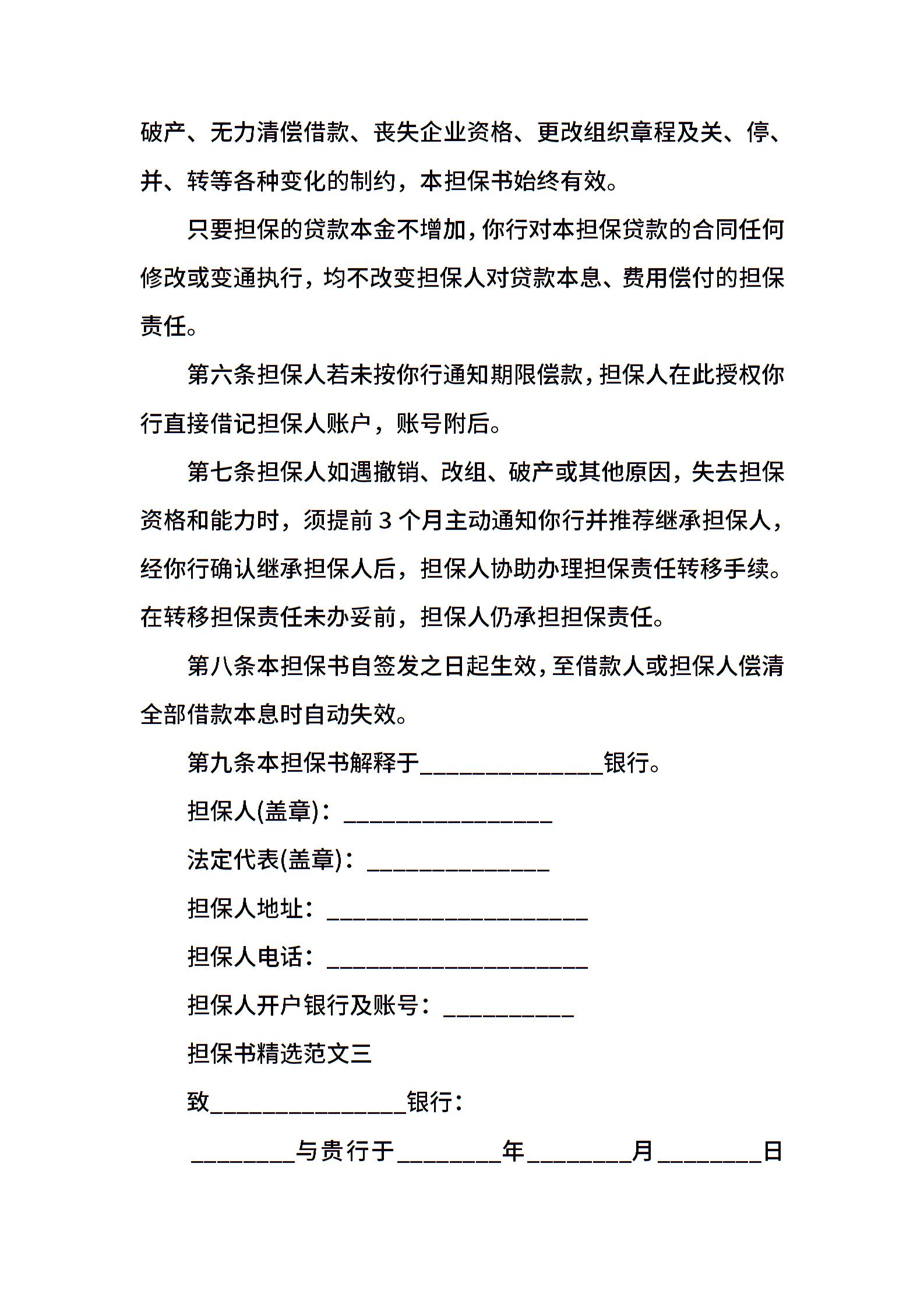 破产、无力清偿借款、丧失企业资格、更改组织章程及关、停、并、转等各种变化的制约，本担保书始终有效。

只要担保的贷款本金不增加，你行对本担保贷款的合同任何修改或变通执行，均不改变担保人对贷款本息、费用偿付的担保责任。

第六条担保人若未按你行通知期限偿款，担保人在此授权你行直接借记担保人账户，账号附后。

第七条担保人如遇撤销、改组、破产或其他原因，失去担保资格和能力时，须提前 3 个月主动通知你行并推荐继承担保人，经你行确认继承担保人后，担保人协助办理担保责任转移手续。在转移担保责任未办妥前，担保人仍承担担保责任。

第八条本担保书自签发之日起生效，至借款人或担保人偿清全部借款本息时自动失效。

第九条本担保书解释于______________银行。

担保人(盖章)：________________

法定代表(盖章)：______________

担保人地址：____________________

担保人电话：____________________

担保人开户银行及账号：__________

担保书精选范文三

致_______________银行：

________与贵行于________年________月________日